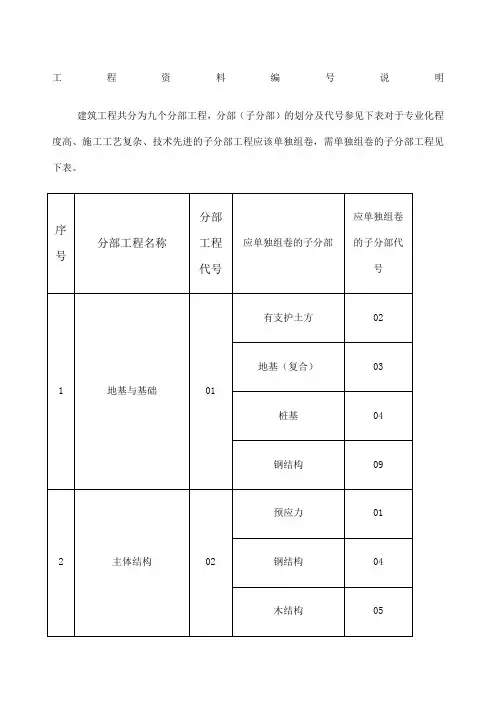 工 程 资 料 编 号 说 明

建筑工程共分为九个分部工程，分部（子分部）的划分及代号参见下表对于专业化程度高、施工工艺复杂、技术先进的子分部工程应该单独组卷，需单独组卷的子分部工程见下表。

| 序号 | 分部工程名称 | 分部工程代号 | 应单独组卷的子分部 | 应单独组卷的子分部代号 |
|---|---|---|---|---|
| 1 | 地基与基础 | 01 | 有支护土方 | 02 |
| | | | 地基（复合） | 03 |
| | | | 桩基 | 04 |
| | | | 钢结构 | 09 |
| 2 | 主体结构 | 02 | 预应力 | 01 |
| | | | 钢结构 | 04 |
| | | | 木结构 | 05 |